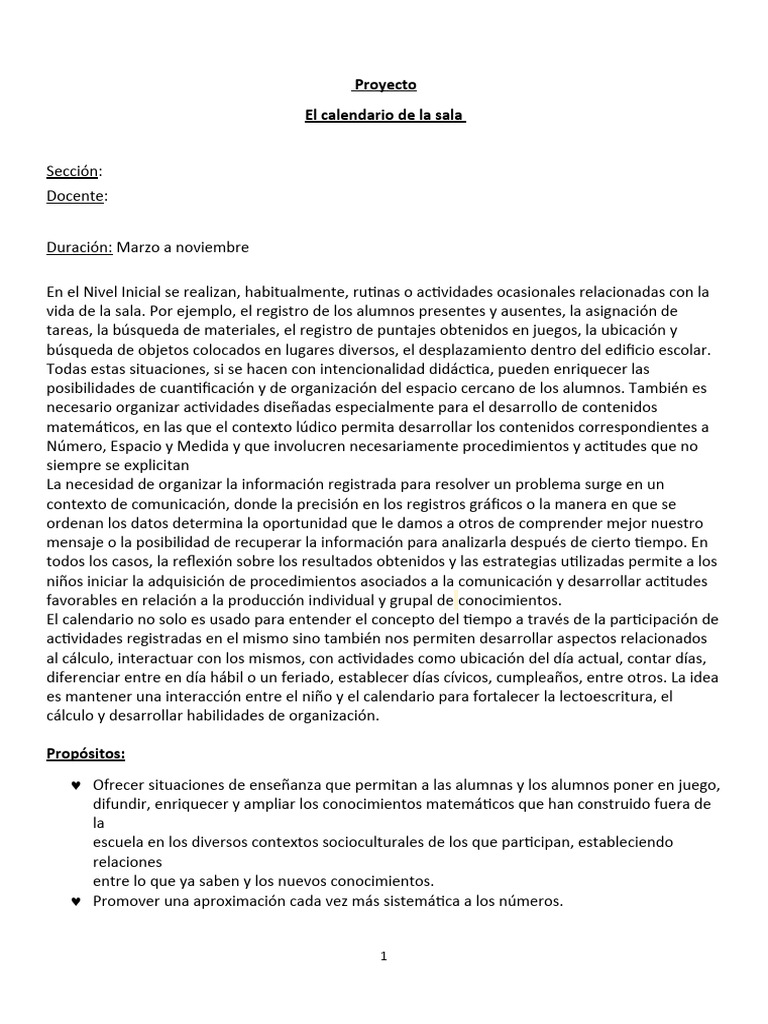 Proyecto

El calendario de la sala

Sección:
Docente:

Duración: Marzo a noviembre

En el Nivel Inicial se realizan, habitualmente, rutinas o actividades ocasionales relacionadas con la vida de la sala. Por ejemplo, el registro de los alumnos presentes y ausentes, la asignación de tareas, la búsqueda de materiales, el registro de puntajes obtenidos en juegos, la ubicación y búsqueda de objetos colocados en lugares diversos, el desplazamiento dentro del edificio escolar. Todas estas situaciones, si se hacen con intencionalidad didáctica, pueden enriquecer las posibilidades de cuantificación y de organización del espacio cercano de los alumnos. También es necesario organizar actividades diseñadas especialmente para el desarrollo de contenidos matemáticos, en las que el contexto lúdico permita desarrollar los contenidos correspondientes a Número, Espacio y Medida y que involucren necesariamente procedimientos y actitudes que no siempre se explicitan
La necesidad de organizar la información registrada para resolver un problema surge en un contexto de comunicación, donde la precisión en los registros gráficos o la manera en que se ordenan los datos determina la oportunidad que le damos a otros de comprender mejor nuestro mensaje o la posibilidad de recuperar la información para analizarla después de cierto tiempo. En todos los casos, la reflexión sobre los resultados obtenidos y las estrategias utilizadas permite a los niños iniciar la adquisición de procedimientos asociados a la comunicación y desarrollar actitudes favorables en relación a la producción individual y grupal de conocimientos.
El calendario no solo es usado para entender el concepto del tiempo a través de la participación de actividades registradas en el mismo sino también nos permiten desarrollar aspectos relacionados al cálculo, interactuar con los mismos, con actividades como ubicación del día actual, contar días, diferenciar entre en día hábil o un feriado, establecer días cívicos, cumpleaños, entre otros. La idea es mantener una interacción entre el niño y el calendario para fortalecer la lectoescritura, el cálculo y desarrollar habilidades de organización.

Propósitos:

♥ Ofrecer situaciones de enseñanza que permitan a las alumnas y los alumnos poner en juego, difundir, enriquecer y ampliar los conocimientos matemáticos que han construido fuera de la escuela en los diversos contextos socioculturales de los que participan, estableciendo relaciones entre lo que ya saben y los nuevos conocimientos.
♥ Promover una aproximación cada vez más sistemática a los números.

1